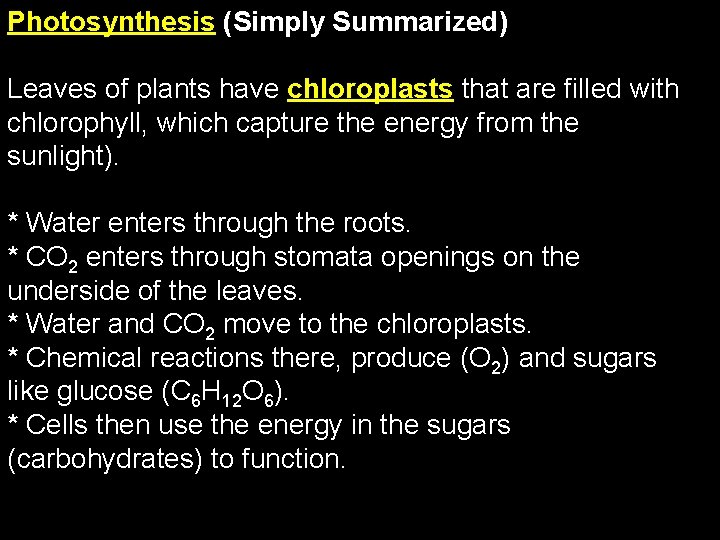 Photosynthesis (Simply Summarized)

Leaves of plants have chloroplasts that are filled with chlorophyll, which capture the energy from the sunlight).

* Water enters through the roots.
* $CO_2$ enters through stomata openings on the underside of the leaves.
* Water and $CO_2$ move to the chloroplasts.
* Chemical reactions there, produce ($O_2$) and sugars like glucose ($C_6H_{12}O_6$).
* Cells then use the energy in the sugars (carbohydrates) to function.